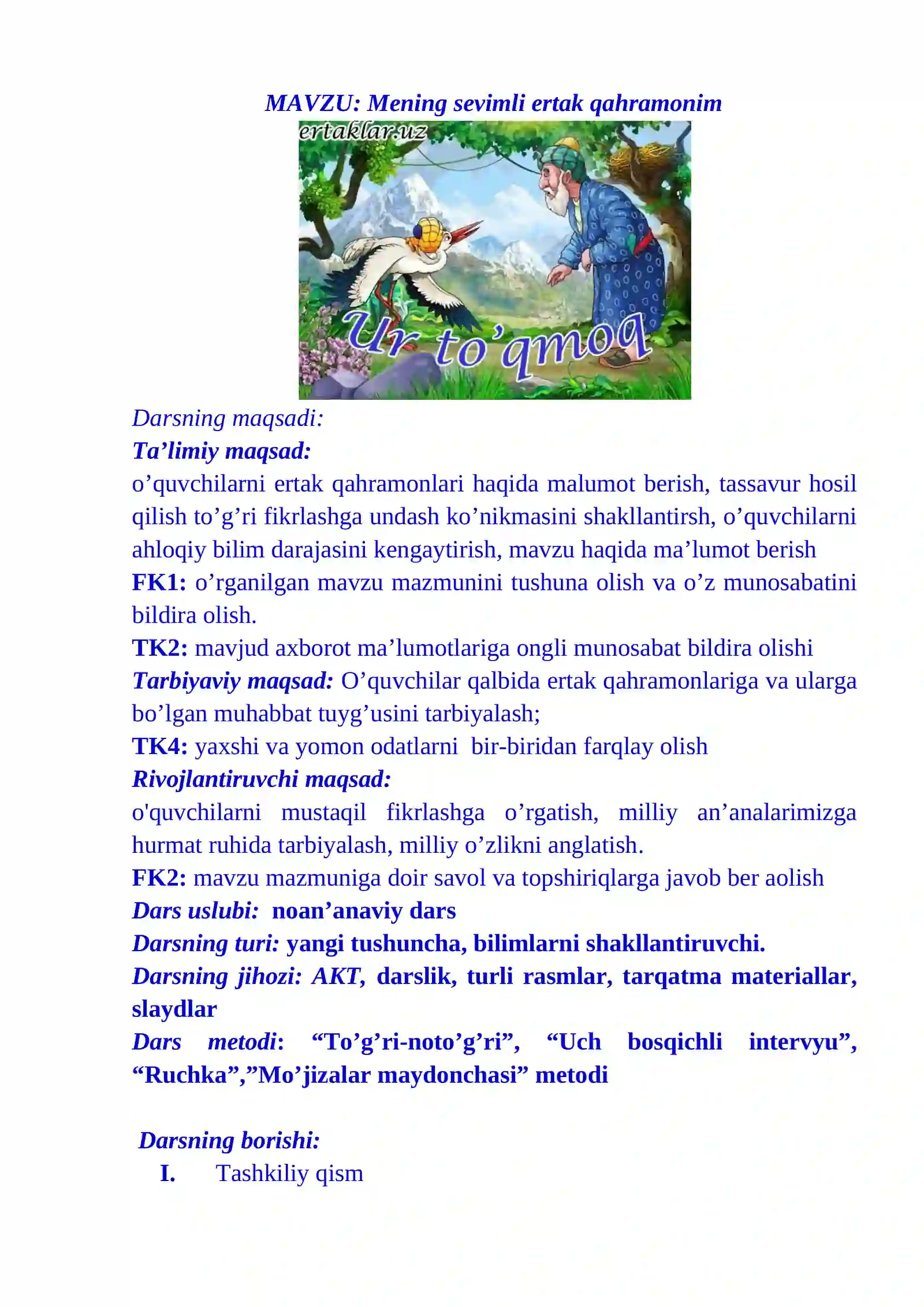 MAVZU: Mening sevimli ertak qahramonim

ertaklar.uz

Ur to'qmoq

Darsning maqsadi:

Ta'limiy maqsad:

o'quvchilarni ertak qahramonlari haqida malumot berish, tassavur hosil qilish to'g'ri fikrlashga undash ko'nikmasini shakllantirsh, o'quvchilarni ahloqiy bilim darajasini kengaytirish, mavzu haqida ma'lumot berish

FK1: o'rganilgan mavzu mazmunini tushuna olish va o'z munosabatini bildira olish.

TK2: mavjud axborot ma'lumotlariga ongli munosabat bildira olishi

Tarbiyaviy maqsad: O'quvchilar qalbida ertak qahramonlariga va ularga bo'lgan muhabbat tuyg'usini tarbiyalash;

TK4: yaxshi va yomon odatlarni bir-biridan farqlay olish

Rivojlantiruvchi maqsad:

o'quvchilarni mustaqil fikrlashga o'rgatish, milliy an'analarimizga hurmat ruhida tarbiyalash, milliy o'zlikni anglatish.

FK2: mavzu mazmuniga doir savol va topshiriqlarga javob ber aolish

Dars uslubi: noan'anaviy dars

Darsning turi: yangi tushuncha, bilimlarni shakllantiruvchi.

Darsning jihozi: AKT, darslik, turli rasmlar, tarqatma materiallar, slaydlar

Dars metodi: "To'g'ri-noto'g'ri", "Uch bosqichli intervyu", "Ruchka","Mo'jizalar maydonchasi" metodi

Darsning borishi:

I. Tashkiliy qism